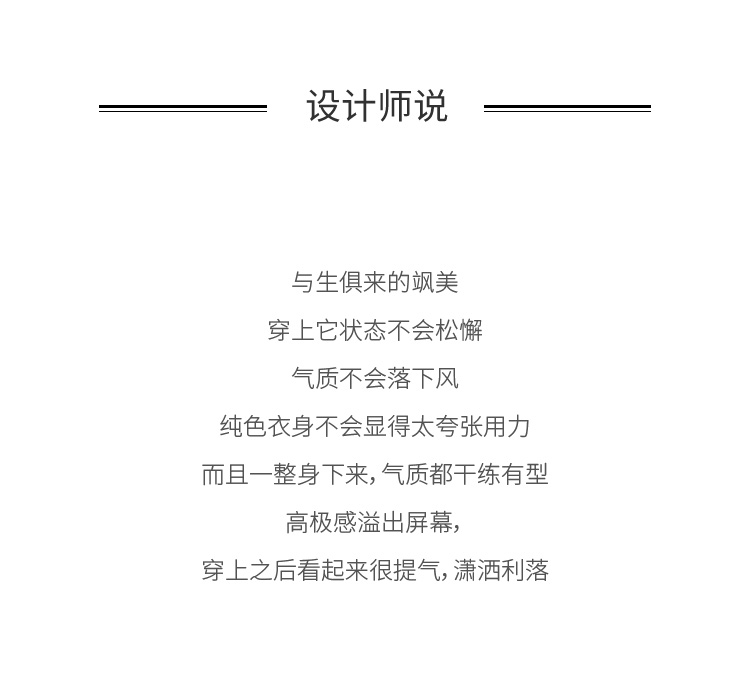 设计师说

与生俱来的飒美

穿上它状态不会松懈

气质不会落下风

纯色衣身不会显得太夸张用力

而且一整身下来,气质都干练有型

高极感溢出屏幕,

穿上之后看起来很提气,潇洒利落